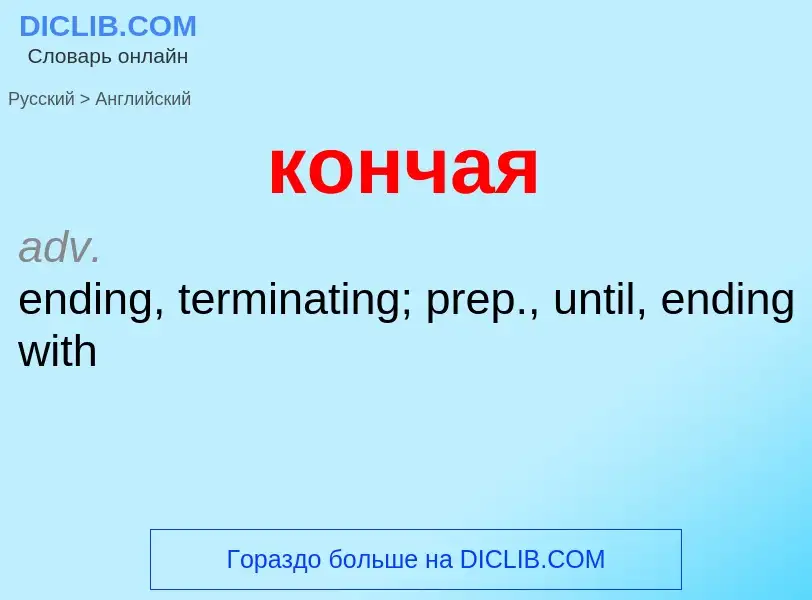 DICLIB.COM
Словарь онлайн

Русский > Английский

кончая

adv.
ending, terminating; prep., until, ending with

Гораздо больше на DICLIB.COM